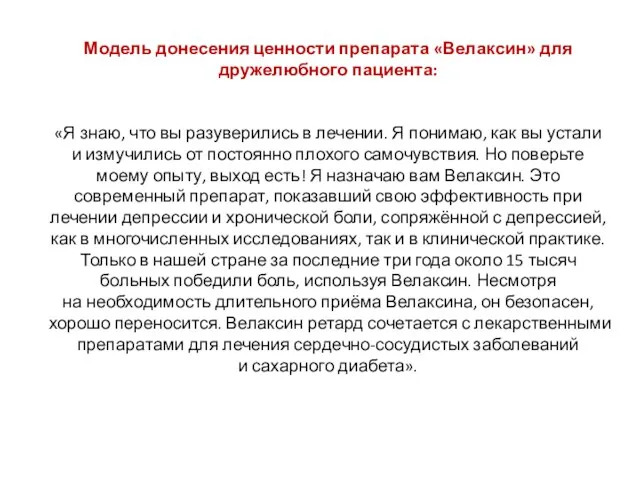 Модель донесения ценности препарата «Велаксин» для дружелюбного пациента:

«Я знаю, что вы разуверились в лечении. Я понимаю, как вы устали и измучились от постоянно плохого самочувствия. Но поверьте моему опыту, выход есть! Я назначаю вам Велаксин. Это современный препарат, показавший свою эффективность при лечении депрессии и хронической боли, сопряжённой с депрессией, как в многочисленных исследованиях, так и в клинической практике. Только в нашей стране за последние три года около 15 тысяч больных победили боль, используя Велаксин. Несмотря на необходимость длительного приёма Велаксина, он безопасен, хорошо переносится. Велаксин ретард сочетается с лекарственными препаратами для лечения сердечно-сосудистых заболеваний и сахарного диабета».